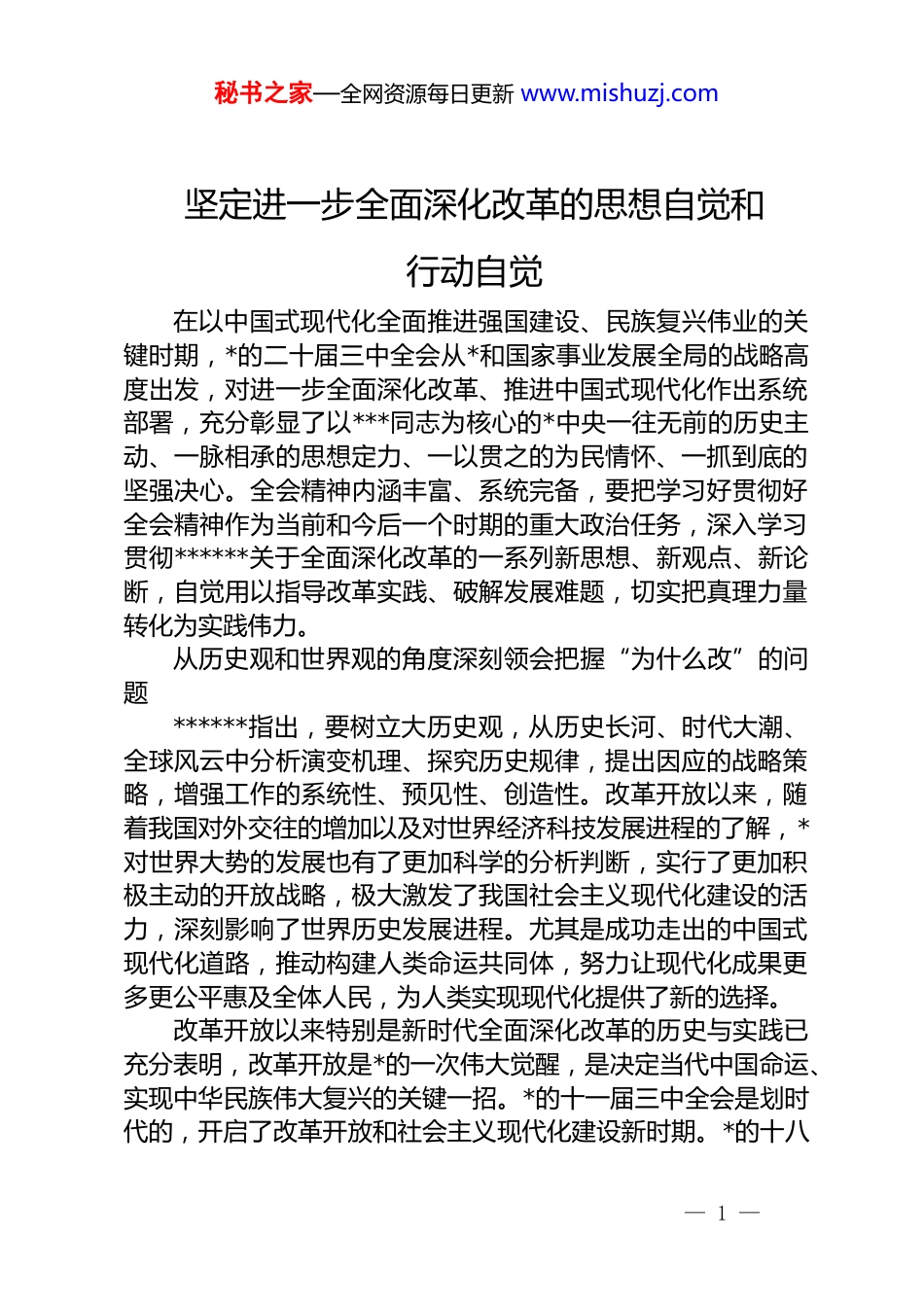 秘书之家—全网资源每日更新 www.mishuzj.com

坚定进一步全面深化改革的思想自觉和行动自觉

在以中国式现代化全面推进强国建设、民族复兴伟业的关键时期，*的二十届三中全会从*和国家事业发展全局的战略高度出发，对进一步全面深化改革、推进中国式现代化作出系统部署，充分彰显了以***同志为核心的*中央一往无前的历史主动、一脉相承的思想定力、一以贯之的为民情怀、一抓到底的坚强决心。全会精神内涵丰富、系统完备，要把学习好贯彻好全会精神作为当前和今后一个时期的重大政治任务，深入学习贯彻******关于全面深化改革的一系列新思想、新观点、新论断，自觉用以指导改革实践、破解发展难题，切实把真理力量转化为实践伟力。

从历史观和世界观的角度深刻领会把握“为什么改”的问题

******指出，要树立大历史观，从历史长河、时代大潮、全球风云中分析演变机理、探究历史规律，提出因应的战略策略，增强工作的系统性、预见性、创造性。改革开放以来，随着我国对外交往的增加以及对世界经济科技发展进程的了解，*对世界大势的发展也有了更加科学的分析判断，实行了更加积极主动的开放战略，极大激发了我国社会主义现代化建设的活力，深刻影响了世界历史发展进程。尤其是成功走出的中国式现代化道路，推动构建人类命运共同体，努力让现代化成果更多更公平惠及全体人民，为人类实现现代化提供了新的选择。

改革开放以来特别是新时代全面深化改革的历史与实践已充分表明，改革开放是*的一次伟大觉醒，是决定当代中国命运、实现中华民族伟大复兴的关键一招。*的十一届三中全会是划时代的，开启了改革开放和社会主义现代化建设新时期。*的十八

— 1 —